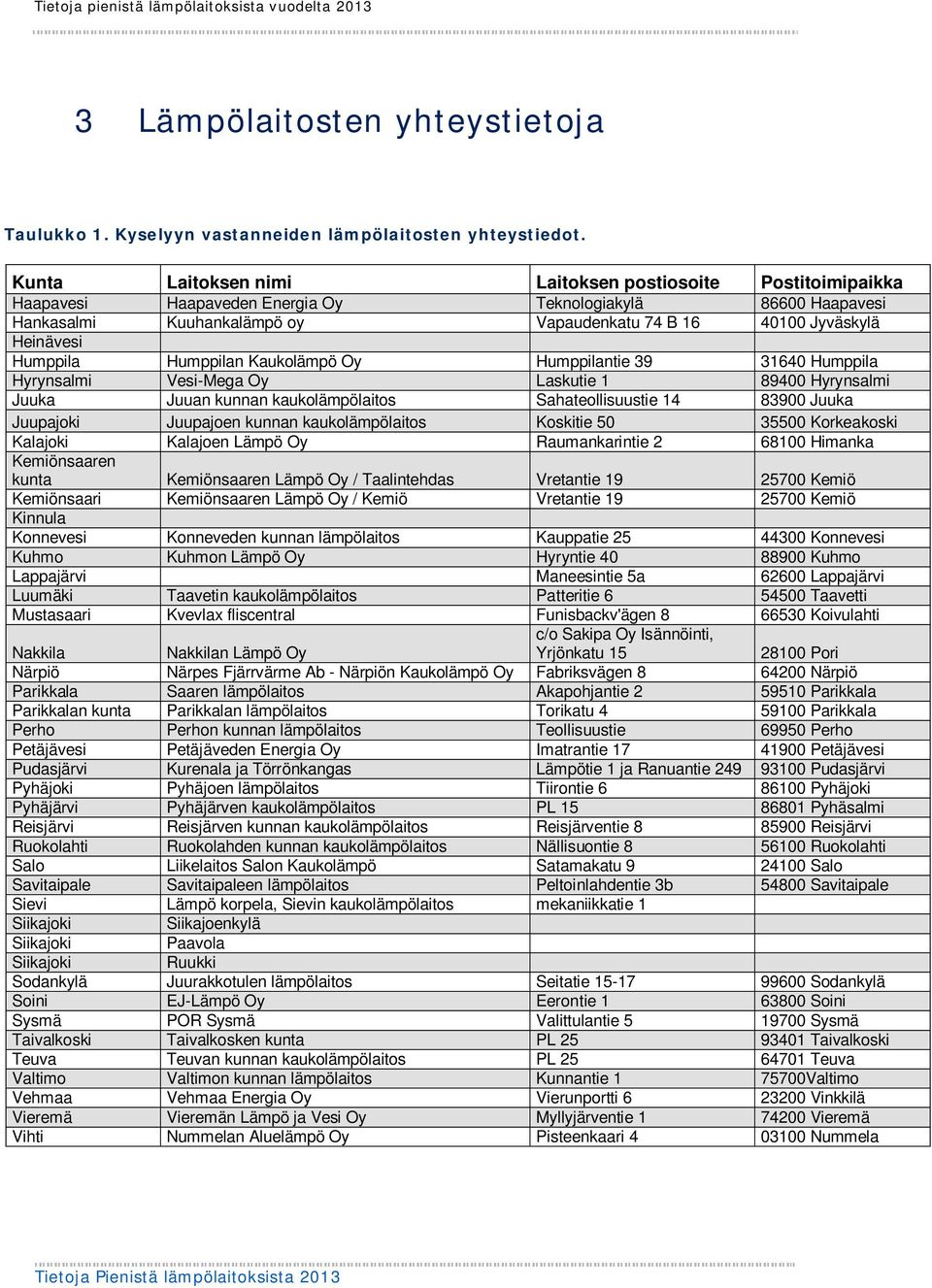 Tietoja pienistä lämpölaitoksista vuodelta 2013

3 Lämpölaitosten yhteystietoja

Taulukko 1. Kyselyyn vastanneiden lämpölaitosten yhteystiedot.

| Kunta | Laitoksen nimi | Laitoksen postiosoite | Postitoimipaikka |
|---|---|---|---|
| Haapavesi | Haapaveden Energia Oy | Teknologiakylä | 86600 Haapavesi |
| Hankasalmi | Kuuhankalämpö oy | Vapaudenkatu 74 B 16 | 40100 Jyväskylä |
| Heinävesi | | | |
| Humppila | Humppilan Kaukolämpö Oy | Humppilantie 39 | 31640 Humppila |
| Hyrynsalmi | Vesi-Mega Oy | Laskutie 1 | 89400 Hyrynsalmi |
| Juuka | Juuan kunnan kaukolämpölaitos | Sahateollisuustie 14 | 83900 Juuka |
| Juupajoki | Juupajoen kunnan kaukolämpölaitos | Koskitie 50 | 35500 Korkeakoski |
| Kalajoki | Kalajoen Lämpö Oy | Raumankarintie 2 | 68100 Himanka |
| Kemiönsaaren kunta | Kemiönsaaren Lämpö Oy / Taalintehdas | Vretantie 19 | 25700 Kemiö |
| Kemiönsaari | Kemiönsaaren Lämpö Oy / Kemiö | Vretantie 19 | 25700 Kemiö |
| Kinnula | | | |
| Konnevesi | Konneveden kunnan lämpölaitos | Kauppatie 25 | 44300 Konnevesi |
| Kuhmo | Kuhmon Lämpö Oy | Hyryntie 40 | 88900 Kuhmo |
| Lappajärvi | | Maneesintie 5a | 62600 Lappajärvi |
| Luumäki | Taavetin kaukolämpölaitos | Patteritie 6 | 54500 Taavetti |
| Mustasaari | Kvevlax fliscentral | Funisbackv'ägen 8 | 66530 Koivulahti |
| Nakkila | Nakkilan Lämpö Oy | c/o Sakipa Oy Isännöinti, Yrjönkatu 15 | 28100 Pori |
| Närpiö | Närpes Fjärrvärme Ab - Närpiön Kaukolämpö Oy | Fabriksvägen 8 | 64200 Närpiö |
| Parikkala | Saaren lämpölaitos | Akapohjantie 2 | 59510 Parikkala |
| Parikkalan kunta | Parikkalan lämpölaitos | Torikatu 4 | 59100 Parikkala |
| Perho | Perhon kunnan lämpölaitos | Teollisuustie | 69950 Perho |
| Petäjävesi | Petäjäveden Energia Oy | Imatrantie 17 | 41900 Petäjävesi |
| Pudasjärvi | Kurenala ja Törrönkangas | Lämpötie 1 ja Ranuantie 249 | 93100 Pudasjärvi |
| Pyhäjoki | Pyhäjoen lämpölaitos | Tiirontie 6 | 86100 Pyhäjoki |
| Pyhäjärvi | Pyhäjärven kaukolämpölaitos | PL 15 | 86801 Pyhäsalmi |
| Reisjärvi | Reisjärven kunnan kaukolämpölaitos | Reisjärventie 8 | 85900 Reisjärvi |
| Ruokolahti | Ruokolahden kunnan kaukolämpölaitos | Nällisuontie 8 | 56100 Ruokolahti |
| Salo | Liikelaitos Salon Kaukolämpö | Satamakatu 9 | 24100 Salo |
| Savitaipale | Savitaipaleen lämpölaitos | Peltoinlahdentie 3b | 54800 Savitaipale |
| Sievi | Lämpö korpela, Sievin kaukolämpölaitos | mekaniikkatie 1 | |
| Siikajoki | Siikajoenkylä | | |
| Siikajoki | Paavola | | |
| Siikajoki | Ruukki | | |
| Sodankylä | Juurakkotulen lämpölaitos | Seitatie 15-17 | 99600 Sodankylä |
| Soini | EJ-Lämpö Oy | Eerontie 1 | 63800 Soini |
| Sysmä | POR Sysmä | Valittulantie 5 | 19700 Sysmä |
| Taivalkoski | Taivalkosken kunta | PL 25 | 93401 Taivalkoski |
| Teuva | Teuvan kunnan kaukolämpölaitos | PL 25 | 64701 Teuva |
| Valtimo | Valtimon kunnan lämpölaitos | Kunnantie 1 | 75700Valtimo |
| Vehmaa | Vehmaa Energia Oy | Vierunportti 6 | 23200 Vinkkilä |
| Vieremä | Vieremän Lämpö ja Vesi Oy | Myllyjärventie 1 | 74200 Vieremä |
| Vihti | Nummelan Aluelämpö Oy | Pisteenkaari 4 | 03100 Nummela |

Tietoja Pienistä lämpölaitoksista 2013